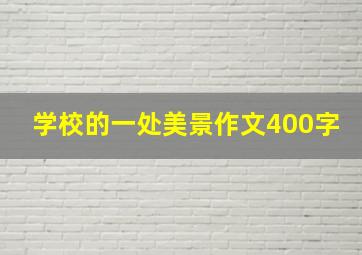 学校的一处美景作文400字